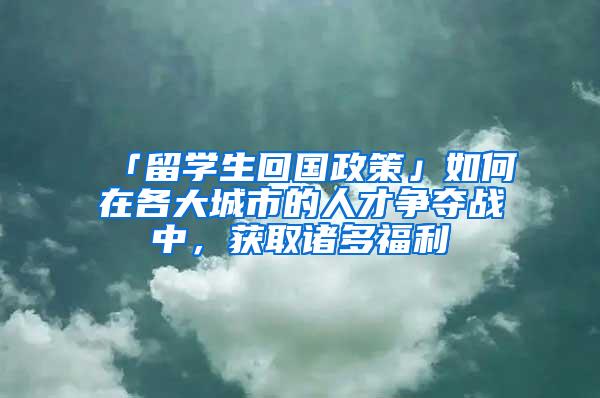 「留学生回国政策」如何在各大城市的人才争夺战中，获取诸多福利